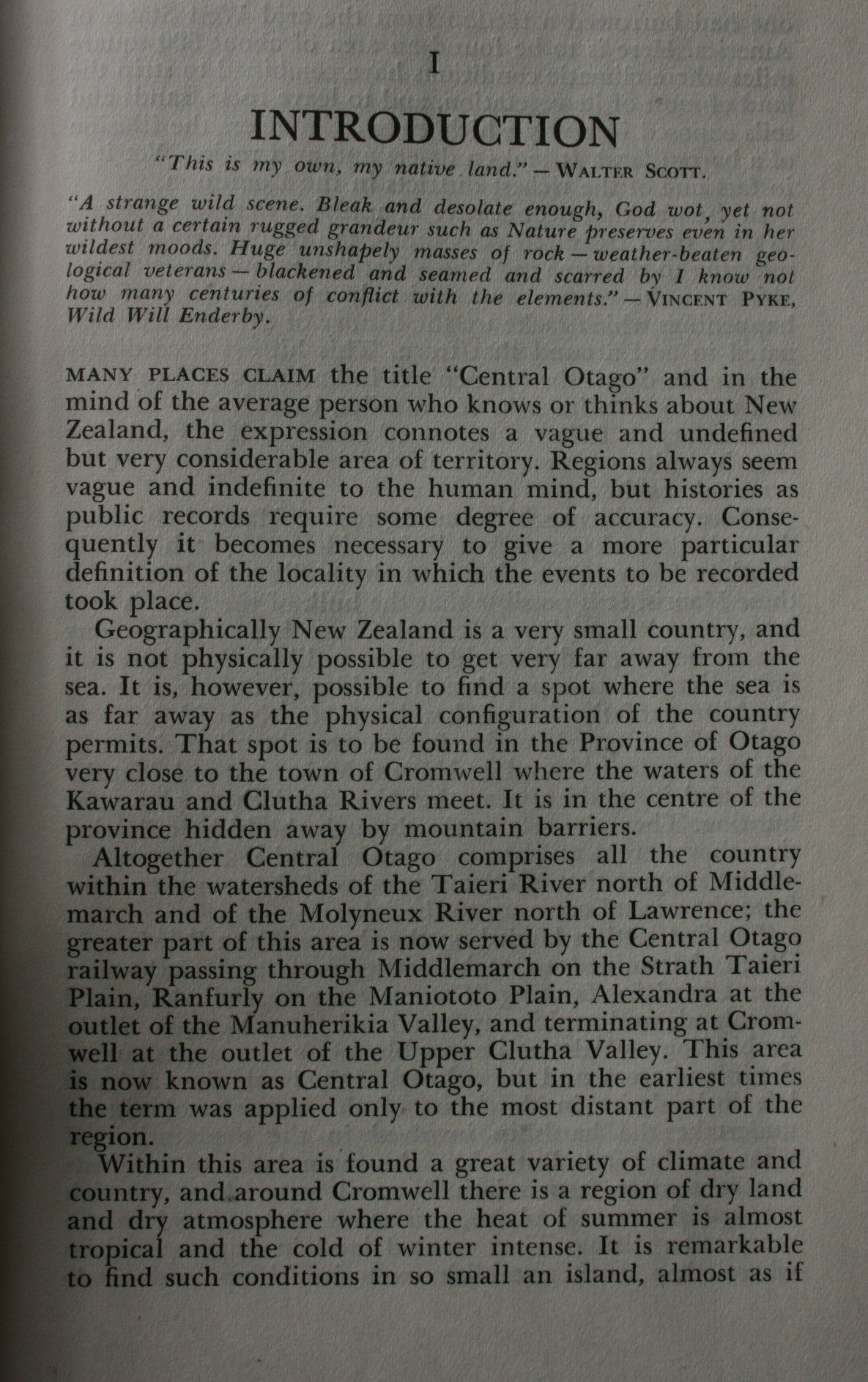 I

INTRODUCTION

"This is my own, my native land." — WALTER SCOTT.

"A strange wild scene. Bleak and desolate enough, God wot, yet not without a certain rugged grandeur such as Nature preserves even in her wildest moods. Huge unshapely masses of rock — weather-beaten geological veterans — blackened and seamed and scarred by I know not how many centuries of conflict with the elements." — VINCENT PYKE, Wild Will Enderby.

MANY PLACES CLAIM the title "Central Otago" and in the mind of the average person who knows or thinks about New Zealand, the expression connotes a vague and undefined but very considerable area of territory. Regions always seem vague and indefinite to the human mind, but histories as public records require some degree of accuracy. Consequently it becomes necessary to give a more particular definition of the locality in which the events to be recorded took place.

Geographically New Zealand is a very small country, and it is not physically possible to get very far away from the sea. It is, however, possible to find a spot where the sea is as far away as the physical configuration of the country permits. That spot is to be found in the Province of Otago very close to the town of Cromwell where the waters of the Kawarau and Clutha Rivers meet. It is in the centre of the province hidden away by mountain barriers.

Altogether Central Otago comprises all the country within the watersheds of the Taieri River north of Middlemarch and of the Molyneux River north of Lawrence; the greater part of this area is now served by the Central Otago railway passing through Middlemarch on the Strath Taieri Plain, Ranfurly on the Maniototo Plain, Alexandra at the outlet of the Manuherikia Valley, and terminating at Cromwell at the outlet of the Upper Clutha Valley. This area is now known as Central Otago, but in the earliest times the term was applied only to the most distant part of the region.

Within this area is found a great variety of climate and country, and around Cromwell there is a region of dry land and dry atmosphere where the heat of summer is almost tropical and the cold of winter intense. It is remarkable to find such conditions in so small an island, almost as if